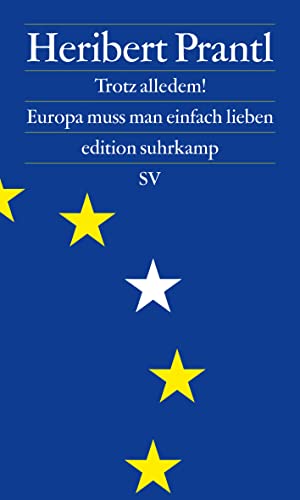 Heribert Prantl

Trotz alledem!

Europa muss man einfach lieben

edition suhrkamp

SV